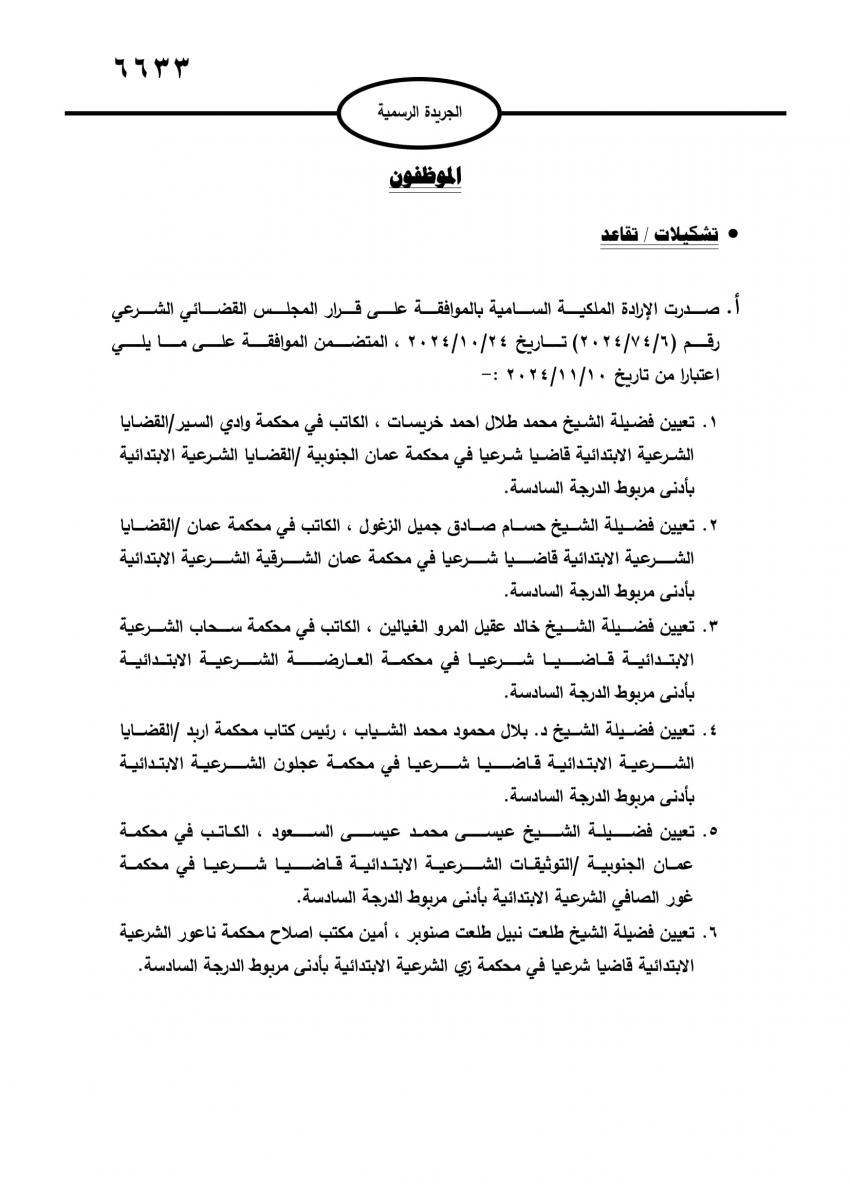 ٦٦٣٣

الجريدة الرسمية

الموظفون

• تشكيلات / تقاعد

أ. صدرت الإرادة الملكية السامية بالموافقة على قرار المجلس القضائي الشرعي رقم (٢٠٢٤/٧٤/٦) تاريخ ٢٠٢٤/١٠/٢٤ ، المتضمن الموافقة على ما يلي اعتبارا من تاريخ ٢٠٢٤/١١/١٠ :-

١. تعيين فضيلة الشيخ محمد طلال احمد خريسات ، الكاتب في محكمة وادي السير/القضايا الشرعية الابتدائية قاضيا شرعيا في محكمة عمان الجنوبية /القضايا الشرعية الابتدائية بأدنى مربوط الدرجة السادسة.

٢. تعيين فضيلة الشيخ حسام صادق جميل الزغول ، الكاتب في محكمة عمان /القضايا الشرعية الابتدائية قاضيا شرعيا في محكمة عمان الشرقية الشرعية الابتدائية بأدنى مربوط الدرجة السادسة.

٣. تعيين فضيلة الشيخ خالد عقيل المرو الغيالين ، الكاتب في محكمة سحاب الشرعية الابتدائية قاضيا شرعيا في محكمة العارضة الشرعية الابتدائية بأدنى مربوط الدرجة السادسة.

٤. تعيين فضيلة الشيخ د. بلال محمود محمد الشياب ، رئيس كتاب محكمة اربد /القضايا الشرعية الابتدائية قاضيا شرعيا في محكمة عجلون الشرعية الابتدائية بأدنى مربوط الدرجة السادسة.

٥. تعيين فضيلة الشيخ عيسى محمد عيسى السعود ، الكاتب في محكمة عمان الجنوبية /التوثيقات الشرعية الابتدائية قاضيا شرعيا في محكمة غور الصافي الشرعية الابتدائية بأدنى مربوط الدرجة السادسة.

٦. تعيين فضيلة الشيخ طلعت نبيل طلعت صنوبر ، أمين مكتب اصلاح محكمة ناعور الشرعية الابتدائية قاضيا شرعيا في محكمة زي الشرعية الابتدائية بأدنى مربوط الدرجة السادسة.